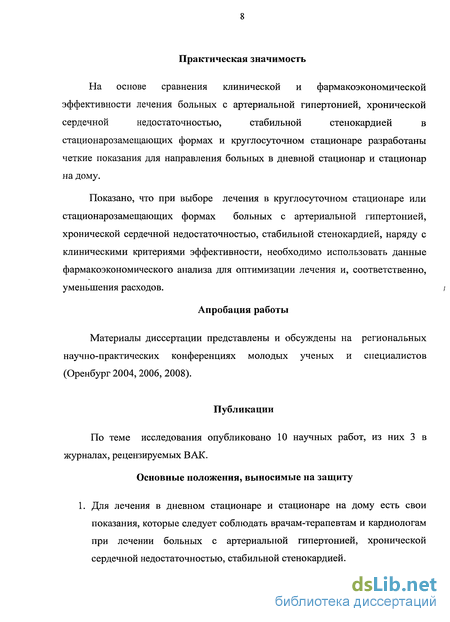 8

Практическая значимость

На основе сравнения клинической и фармакоэкономической эффективности лечения больных с артериальной гипертонией, хронической сердечной недостаточностью, стабильной стенокардией в стационарозамещающих формах и круглосуточном стационаре разработаны четкие показания для направления больных в дневной стационар и стационар на дому.

Показано, что при выборе лечения в круглосуточном стационаре или стационарозамещающих формах больных с артериальной гипертонией, хронической сердечной недостаточностью, стабильной стенокардией, наряду с клиническими критериями эффективности, необходимо использовать данные фармакоэкономического анализа для оптимизации лечения и, соответственно, уменьшения расходов.

Апробация работы

Материалы диссертации представлены и обсуждены на региональных научно-практических конференциях молодых ученых и специалистов (Оренбург 2004, 2006, 2008).

Публикации

По теме исследования опубликовано 10 научных работ, из них 3 в журналах, рецензируемых ВАК.

Основные положения, выносимые на защиту

1. Для лечения в дневном стационаре и стационаре на дому есть свои показания, которые следует соблюдать врачам-терапевтам и кардиологам при лечении больных с артериальной гипертонией, хронической сердечной недостаточностью, стабильной стенокардией.

dsLib.net
библиотека диссертаций